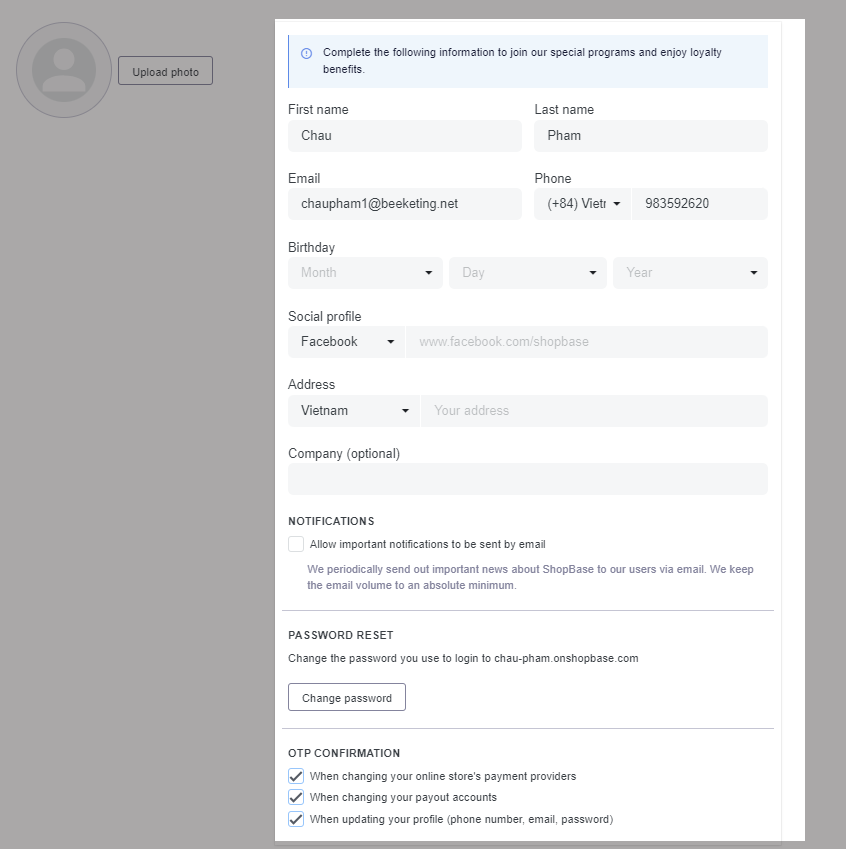 Upload photo

Complete the following information to join our special programs and enjoy loyalty benefits.

First name
Chau

Last name
Pham

Email
chaupham1@beeketing.net

Phone
(+84) Vietr
983592620

Birthday
Month
Day
Year

Social profile
Facebook
www.facebook.com/shopbase

Address
Vietnam
Your address

Company (optional)

NOTIFICATIONS

Allow important notifications to be sent by email

We periodically send out important news about ShopBase to our users via email. We keep the email volume to an absolute minimum.

PASSWORD RESET

Change the password you use to login to chau-pham.onshopbase.com

Change password

OTP CONFIRMATION

When changing your online store's payment providers
When changing your payout accounts
When updating your profile (phone number, email, password)